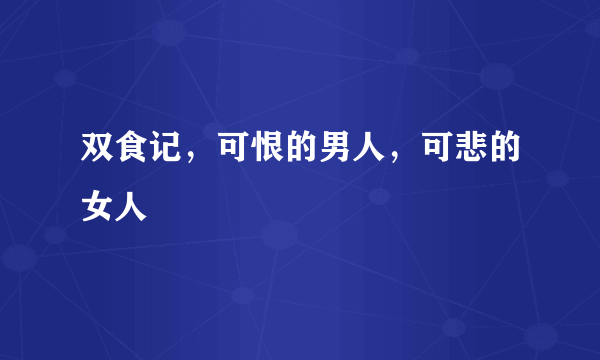 双食记，可恨的男人，可悲的女人